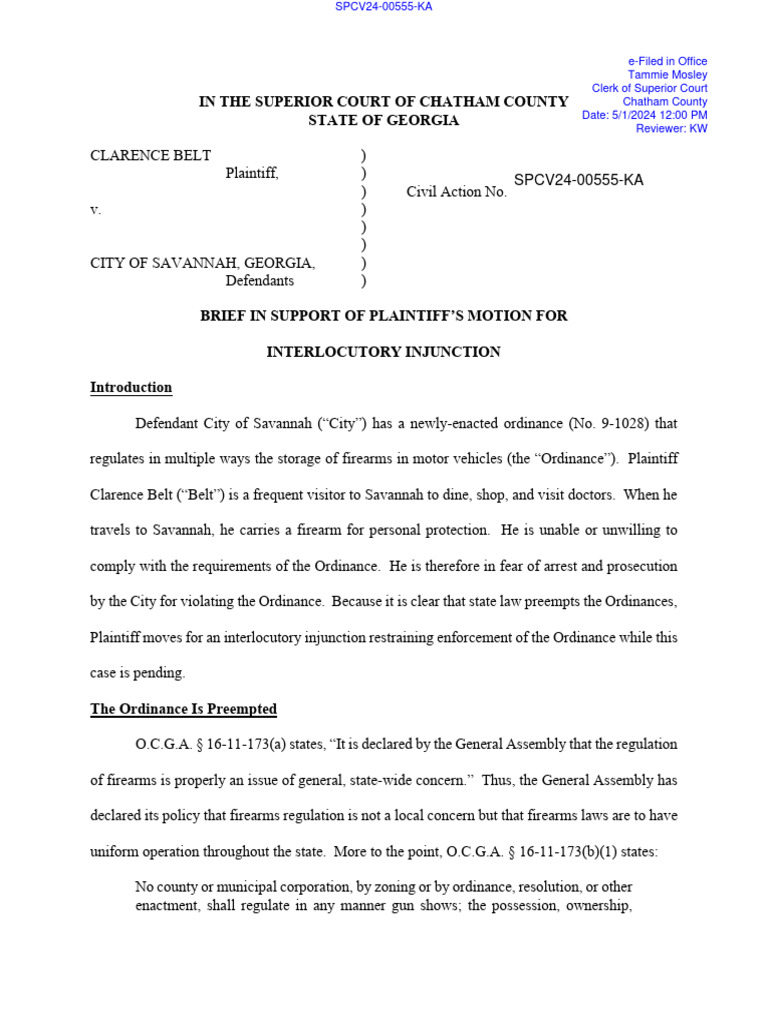 SPCV24-00555-KA

e-Filed in Office
Tammie Mosley
Clerk of Superior Court
Chatham County
Date: 5/1/2024 12:00 PM
Reviewer: KW

IN THE SUPERIOR COURT OF CHATHAM COUNTY
STATE OF GEORGIA

CLARENCE BELT )
Plaintiff, )
) Civil Action No. SPCV24-00555-KA
v. )
)
)
CITY OF SAVANNAH, GEORGIA, )
Defendants )

BRIEF IN SUPPORT OF PLAINTIFF'S MOTION FOR

INTERLOCUTORY INJUNCTION

Introduction

Defendant City of Savannah ("City") has a newly-enacted ordinance (No. 9-1028) that regulates in multiple ways the storage of firearms in motor vehicles (the "Ordinance"). Plaintiff Clarence Belt ("Belt") is a frequent visitor to Savannah to dine, shop, and visit doctors. When he travels to Savannah, he carries a firearm for personal protection. He is unable or unwilling to comply with the requirements of the Ordinance. He is therefore in fear of arrest and prosecution by the City for violating the Ordinance. Because it is clear that state law preempts the Ordinances, Plaintiff moves for an interlocutory injunction restraining enforcement of the Ordinance while this case is pending.

The Ordinance Is Preempted

O.C.G.A. § 16-11-173(a) states, "It is declared by the General Assembly that the regulation of firearms is properly an issue of general, state-wide concern." Thus, the General Assembly has declared its policy that firearms regulation is not a local concern but that firearms laws are to have uniform operation throughout the state. More to the point, O.C.G.A. § 16-11-173(b)(1) states:

No county or municipal corporation, by zoning or by ordinance, resolution, or other enactment, shall regulate in any manner gun shows; the possession, ownership,